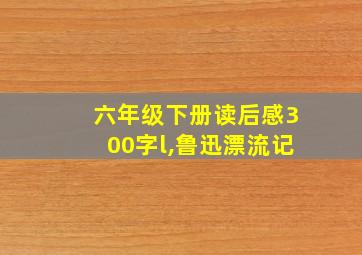 六年级下册读后感300字l,鲁迅漂流记